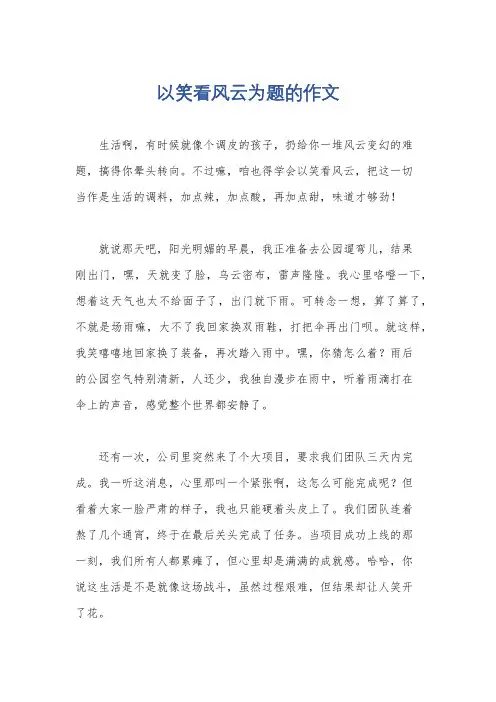 以笑看风云为题的作文

生活啊，有时候就像个调皮的孩子，扔给你一堆风云变幻的难题，搞得你晕头转向。不过嘛，咱也得学会以笑看风云，把这一切当作是生活的调料，加点辣，加点酸，再加点甜，味道才够劲！

就说那天吧，阳光明媚的早晨，我正准备去公园遛弯儿，结果刚出门，嘿，天就变了脸，乌云密布，雷声隆隆。我心里咯噔一下，想着这天气也太不给面子了，出门就下雨。可转念一想，算了算了，不就是场雨嘛，大不了我回家换双雨鞋，打把伞再出门呗。就这样，我笑嘻嘻地回家换了装备，再次踏入雨中。嘿，你猜怎么着？雨后的公园空气特别清新，人还少，我独自漫步在雨中，听着雨滴打在伞上的声音，感觉整个世界都安静了。

还有一次，公司里突然来了个大项目，要求我们团队三天内完成。我一听这消息，心里那叫一个紧张啊，这怎么可能完成呢？但看着大家一脸严肃的样子，我也只能硬着头皮上了。我们团队连着熬了几个通宵，终于在最后关头完成了任务。当项目成功上线的那一刻，我们所有人都累瘫了，但心里却是满满的成就感。哈哈，你说这生活是不是就像这场战斗，虽然过程艰难，但结果却让人笑开了花。